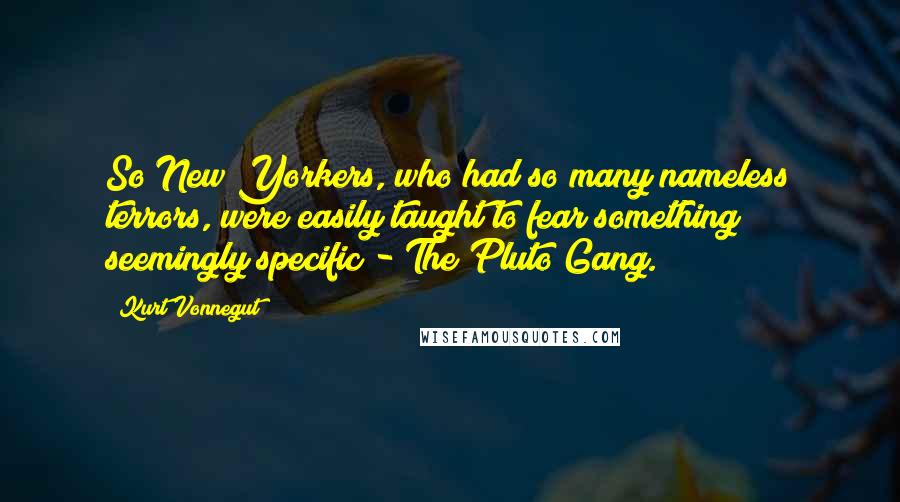 So New Yorkers, who had so many nameless terrors, were easily taught to fear something seemingly specific - The Pluto Gang.

Kurt Vonnegut

WISEFAMOUSQUOTES.COM